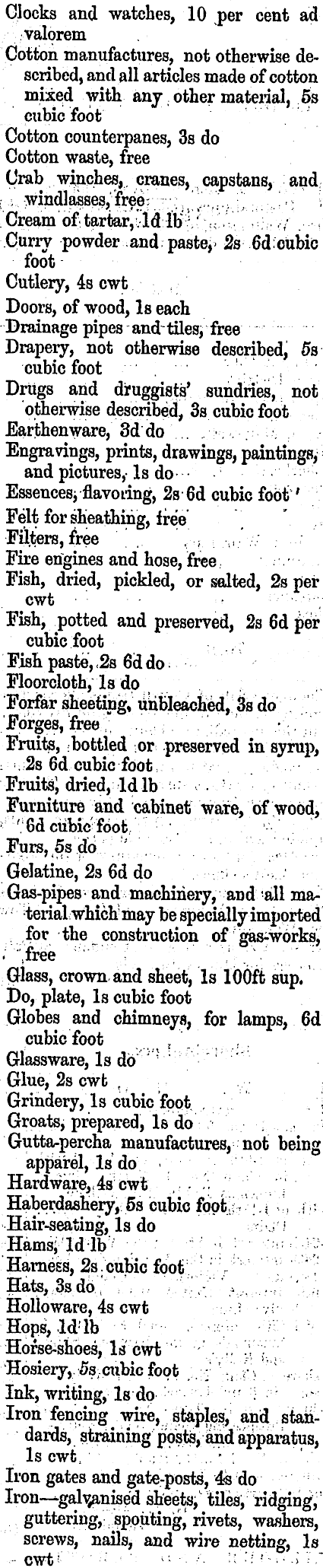 Clocks and watches, 10 per cent ad valorem
Cotton manufactures, not otherwise described, and all articles made of cotton mixed with any other material, 5s cubic foot
Cotton counterpanes, 3s do
Cotton waste, free
Crab winches, cranes, capstans, and windlasses, free
Cream of tartar, 1d lb
Curry powder and paste, 2s 6d cubic foot
Cutlery, 4s cwt
Doors, of wood, 1s each
Drainage pipes and tiles, free
Drapery, not otherwise described, 5s cubic foot
Drugs and druggists' sundries, not otherwise described, 3s cubic foot
Earthenware, 3d do
Engravings, prints, drawings, paintings, and pictures, 1s do
Essences, flavoring, 2s 6d cubic foot
Felt for sheathing, free
Filters, free
Fire engines and hose, free
Fish, dried, pickled, or salted, 2s per cwt
Fish, potted and preserved, 2s 6d per cubic foot
Fish paste, 2s 6d do
Floorcloth, 1s do
Forfar sheeting, unbleached, 3s do
Forges, free
Fruits, bottled or preserved in syrup, 2s 6d cubic foot
Fruits, dried, 1d lb
Furniture and cabinet ware, of wood, 6d cubic foot
Furs, 5s do
Gelatine, 2s 6d do
Gas-pipes and machinery, and all material which may be specially imported for the construction of gas-works, free
Glass, crown and sheet, 1s 100ft sup.
Do, plate, 1s cubic foot
Globes and chimneys, for lamps, 6d cubic foot
Glassware, 1s do
Glue, 2s cwt
Grindery, 1s cubic foot
Groats, prepared, 1s do
Gutta-percha manufactures, not being apparel, 1s do
Hardware, 4s cwt
Haberdashery, 5s cubic foot
Hair-seating, 1s do
Hams, 1d lb
Harness, 2s cubic foot
Hats, 3s do
Holloware, 4s cwt
Hops, 1d lb
Horse-shoes, 1s cwt
Hosiery, 5s cubic foot
Ink, writing, 1s do
Iron fencing wire, staples, and standards, straining posts, and apparatus, 1s cwt
Iron gates and gate-posts, 4s do
Iron—galvanised sheets, tiles, ridging, guttering, spouting, rivets, washers, screws, nails, and wire netting, 1s cwt